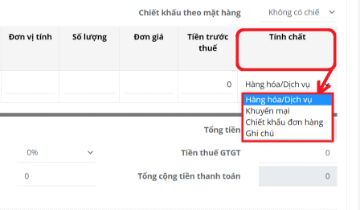 Chiết khấu theo mặt hàng Không có chiế

| Đơn vị tính | Số lượng | Đơn giá | Tiền trước thuế | Tính chất |
|---|---|---|---|---|
| | | | 0 | Hàng hóa/Dịch vụ |

Hàng hóa/Dịch vụ
Khuyến mại
Chiết khấu đơn hàng
Ghi chú

Tổng tiền

0% Tiền thuế GTGT 0

0 Tổng cộng tiền thanh toán 0